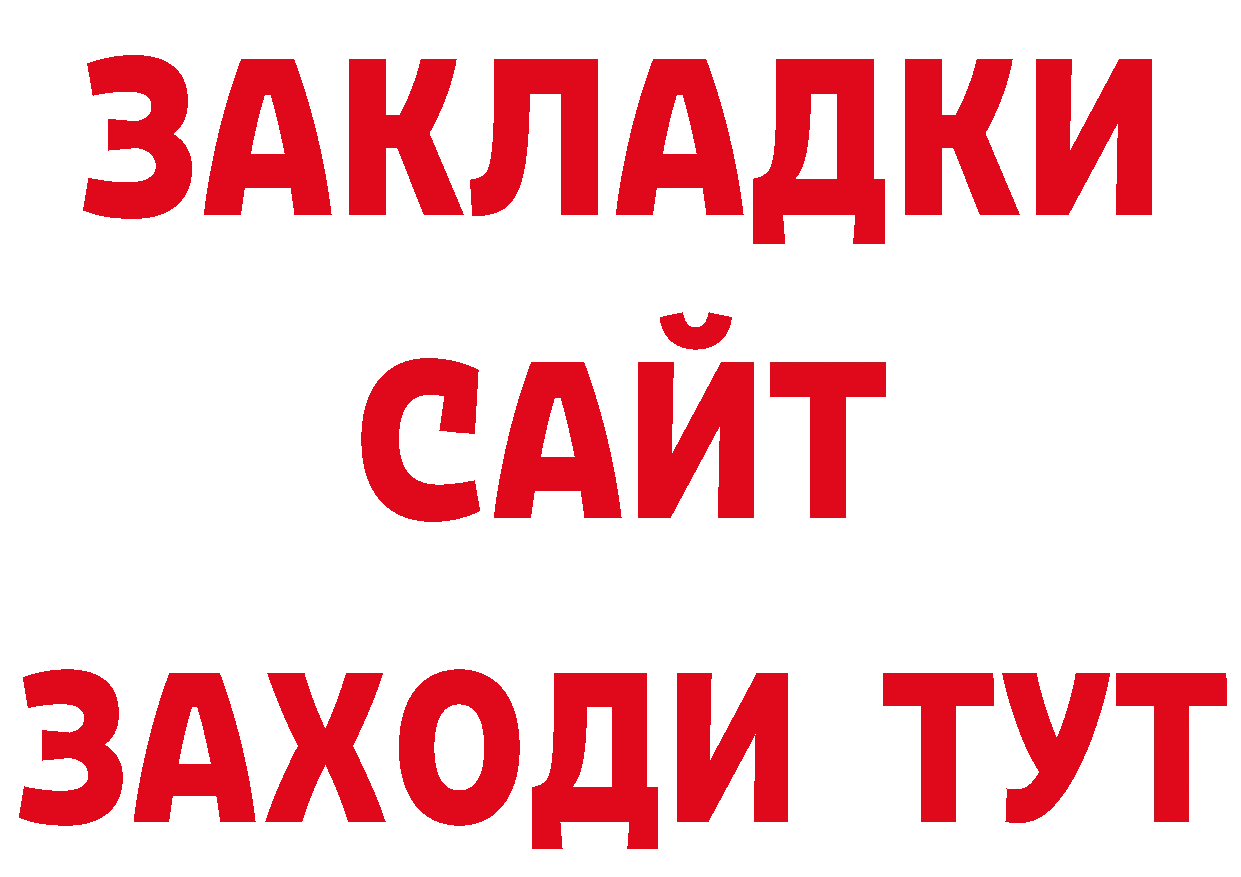 ЗАКЛАДКИ
САЙТ
ЗАХОДИ ТУТ